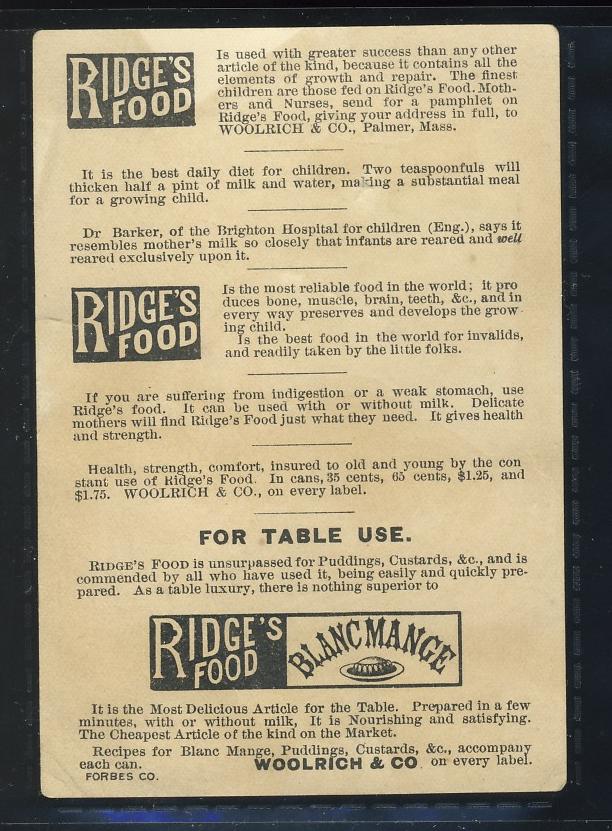 RIDGE'S FOOD

Is used with greater success than any other article of the kind, because it contains all the elements of growth and repair. The finest children are those fed on Ridge's Food. Mothers and Nurses, send for a pamphlet on Ridge's Food, giving your address in full, to WOOLRICH & CO., Palmer, Mass.

It is the best daily diet for children. Two teaspoonfuls will thicken half a pint of milk and water, making a substantial meal for a growing child.

Dr Barker, of the Brighton Hospital for children (Eng.), says it resembles mother's milk so closely that infants are reared and well reared exclusively upon it.

RIDGE'S FOOD

Is the most reliable food in the world; it produces bone, muscle, brain, teeth, &c., and in every way preserves and develops the growing child.

Is the best food in the world for invalids, and readily taken by the little folks.

If you are suffering from indigestion or a weak stomach, use Ridge's food. It can be used with or without milk. Delicate mothers will find Ridge's Food just what they need. It gives health and strength.

Health, strength, comfort, insured to old and young by the constant use of Ridge's Food. In cans, 35 cents, 65 cents, $1.25, and $1.75. WOOLRICH & CO., on every label.

FOR TABLE USE.

RIDGE'S FOOD is unsurpassed for Puddings, Custards, &c., and is commended by all who have used it, being easily and quickly prepared. As a table luxury, there is nothing superior to

RIDGE'S FOOD BLANCMANGE

It is the Most Delicious Article for the Table. Prepared in a few minutes, with or without milk, It is Nourishing and satisfying. The Cheapest Article of the kind on the Market.

Recipes for Blanc Mange, Puddings, Custards, &c., accompany each can. WOOLRICH & CO on every label.

FORBES CO.